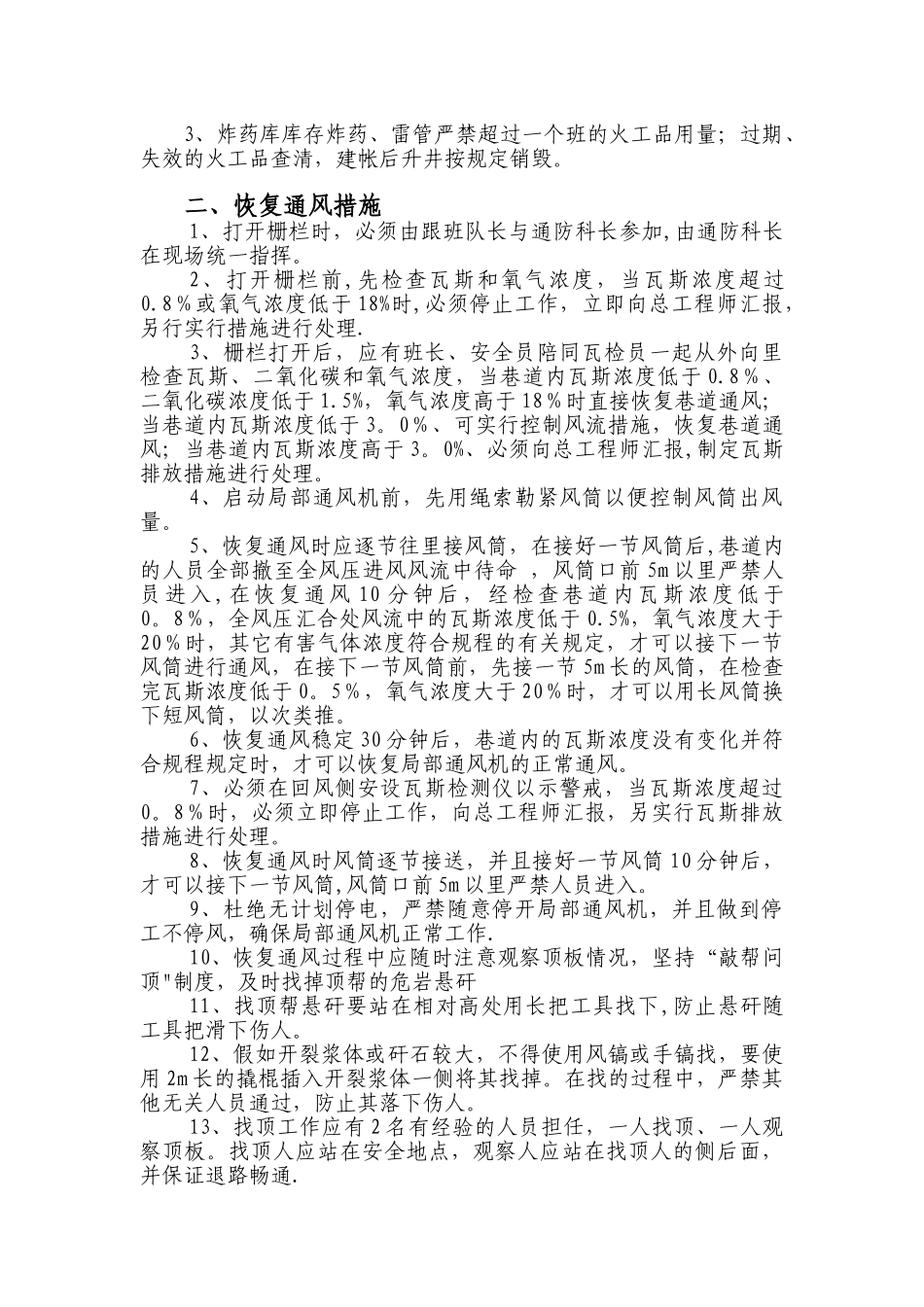 3、炸药库库存炸药、雷管严禁超过一个班的火工品用量；过期、失效的火工品查清，建帐后升井按规定销毁。

二、恢复通风措施

1、打开栅栏时，必须由跟班队长与通防科长参加,由通防科长在现场统一指挥。

2、打开栅栏前,先检查瓦斯和氧气浓度，当瓦斯浓度超过0.8％或氧气浓度低于18%时,必须停止工作，立即向总工程师汇报，另行实行措施进行处理.

3、栅栏打开后，应有班长、安全员陪同瓦检员一起从外向里检查瓦斯、二氧化碳和氧气浓度，当巷道内瓦斯浓度低于0.8％、二氧化碳浓度低于1.5%，氧气浓度高于18％时直接恢复巷道通风；当巷道内瓦斯浓度低于3。0％、可实行控制风流措施，恢复巷道通风；当巷道内瓦斯浓度高于3。0%、必须向总工程师汇报,制定瓦斯排放措施进行处理。

4、启动局部通风机前，先用绳索勒紧风筒以便控制风筒出风量。

5、恢复通风时应逐节往里接风筒，在接好一节风筒后,巷道内的人员全部撤至全风压进风风流中待命，风筒口前5m以里严禁人员进入，在恢复通风10分钟后，经检查巷道内瓦斯浓度低于0。8％，全风压汇合处风流中的瓦斯浓度低于0.5%，氧气浓度大于20％时，其它有害气体浓度符合规程的有关规定，才可以接下一节风筒进行通风，在接下一节风筒前，先接一节5m长的风筒，在检查完瓦斯浓度低于0。5％，氧气浓度大于20％时，才可以用长风筒换下短风筒，以次类推。

6、恢复通风稳定30分钟后，巷道内的瓦斯浓度没有变化并符合规程规定时，才可以恢复局部通风机的正常通风。

7、必须在回风侧安设瓦斯检测仪以示警戒，当瓦斯浓度超过0。8％时，必须立即停止工作，向总工程师汇报，另实行瓦斯排放措施进行处理。

8、恢复通风时风筒逐节接送，并且接好一节风筒10分钟后，才可以接下一节风筒,风筒口前5m以里严禁人员进入。

9、杜绝无计划停电，严禁随意停开局部通风机，并且做到停工不停风，确保局部通风机正常工作.

10、恢复通风过程中应随时注意观察顶板情况，坚持“敲帮问顶"制度，及时找掉顶帮的危岩悬矸

11、找顶帮悬矸要站在相对高处用长把工具找下,防止悬矸随工具把滑下伤人。

12、假如开裂浆体或矸石较大，不得使用风镐或手镐找，要使用2m长的撬棍插入开裂浆体一侧将其找掉。在找的过程中，严禁其他无关人员通过，防止其落下伤人。

13、找顶工作应有2名有经验的人员担任，一人找顶、一人观察顶板。找顶人应站在安全地点，观察人应站在找顶人的侧后面，并保证退路畅通.